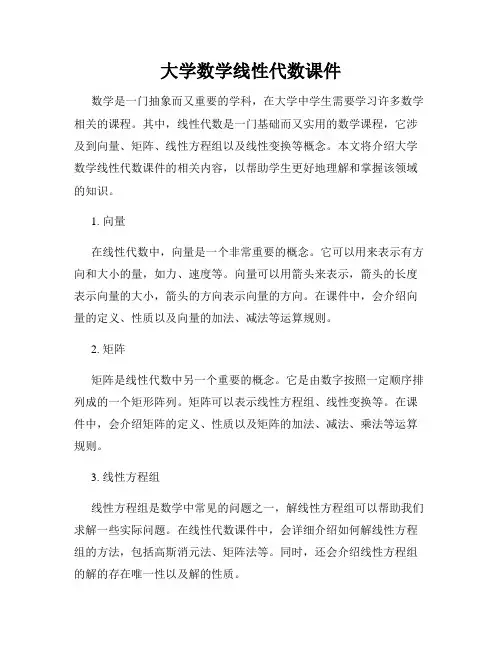 大学数学线性代数课件

数学是一门抽象而又重要的学科，在大学中学生需要学习许多数学相关的课程。其中，线性代数是一门基础而又实用的数学课程，它涉及到向量、矩阵、线性方程组以及线性变换等概念。本文将介绍大学数学线性代数课件的相关内容，以帮助学生更好地理解和掌握该领域的知识。

1. 向量

在线性代数中，向量是一个非常重要的概念。它可以用来表示有方向和大小的量，如力、速度等。向量可以用箭头来表示，箭头的长度表示向量的大小，箭头的方向表示向量的方向。在课件中，会介绍向量的定义、性质以及向量的加法、减法等运算规则。

2. 矩阵

矩阵是线性代数中另一个重要的概念。它是由数字按照一定顺序排列成的一个矩形阵列。矩阵可以表示线性方程组、线性变换等。在课件中，会介绍矩阵的定义、性质以及矩阵的加法、减法、乘法等运算规则。

3. 线性方程组

线性方程组是数学中常见的问题之一，解线性方程组可以帮助我们求解一些实际问题。在线性代数课件中，会详细介绍如何解线性方程组的方法，包括高斯消元法、矩阵法等。同时，还会介绍线性方程组的解的存在唯一性以及解的性质。